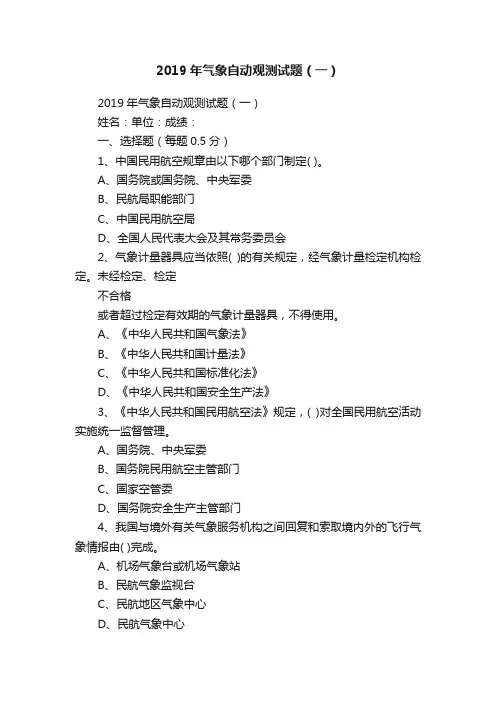 2019 年气象自动观测试题（一）

2019 年气象自动观测试题（一）

姓名：单位：成绩：

一、选择题（每题 0.5 分）

1、中国民用航空规章由以下哪个部门制定( )。

A、国务院或国务院、中央军委

B、民航局职能部门

C、中国民用航空局

D、全国人民代表大会及其常务委员会

2、气象计量器具应当依照( )的有关规定，经气象计量检定机构检定。未经检定、检定

不合格

或者超过检定有效期的气象计量器具，不得使用。

A、《中华人民共和国气象法》

B、《中华人民共和国计量法》

C、《中华人民共和国标准化法》

D、《中华人民共和国安全生产法》

3、《中华人民共和国民用航空法》规定，( )对全国民用航空活动实施统一监督管理。

A、国务院、中央军委

B、国务院民用航空主管部门

C、国家空管委

D、国务院安全生产主管部门

4、我国与境外有关气象服务机构之间回复和索取境内外的飞行气象情报由( )完成。

A、机场气象台或机场气象站

B、民航气象监视台

C、民航地区气象中心

D、民航气象中心